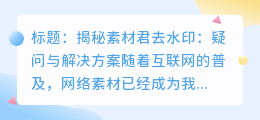 标题：揭秘素材君去水印：疑问与解决方案随着互联网的普及，网络素材已经成为我...